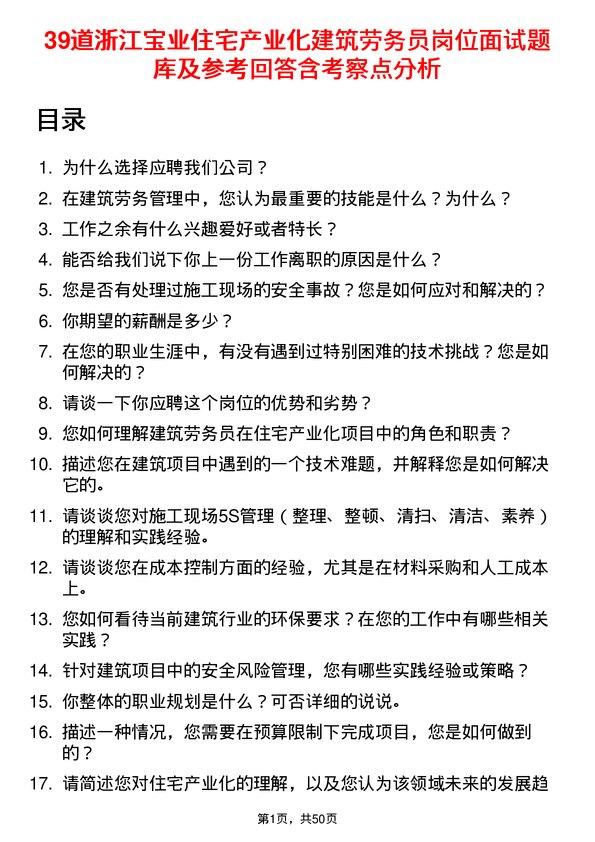 39道浙江宝业住宅产业化建筑劳务员岗位面试题库及参考回答含考察点分析

目录

1. 为什么选择应聘我们公司？
2. 在建筑劳务管理中，您认为最重要的技能是什么？为什么？
3. 工作之余有什么兴趣爱好或者特长？
4. 能否给我们说下你上一份工作离职的原因是什么？
5. 您是否有处理过施工现场的安全事故？您是如何应对和解决的？
6. 你期望的薪酬是多少？
7. 在您的职业生涯中，有没有遇到过特别困难的技术挑战？您是如何解决的？
8. 请谈一下你应聘这个岗位的优势和劣势？
9. 您如何理解建筑劳务员在住宅产业化项目中的角色和职责？
10. 描述您在建筑项目中遇到的一个技术难题，并解释您是如何解决它的。
11. 请谈谈您对施工现场5S管理（整理、整顿、清扫、清洁、素养）的理解和实践经验。
12. 请谈谈您在成本控制方面的经验，尤其是在材料采购和人工成本上。
13. 您如何看待当前建筑行业的环保要求？在您的工作中有哪些相关实践？
14. 针对建筑项目中的安全风险管理，您有哪些实践经验或策略？
15. 你整体的职业规划是什么？可否详细的说说。
16. 描述一种情况，您需要在预算限制下完成项目，您是如何做到的？
17. 请简述您对住宅产业化的理解，以及您认为该领域未来的发展趋

第1页，共50页